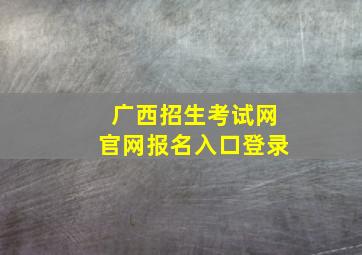 广西招生考试网
官网报名入口登录